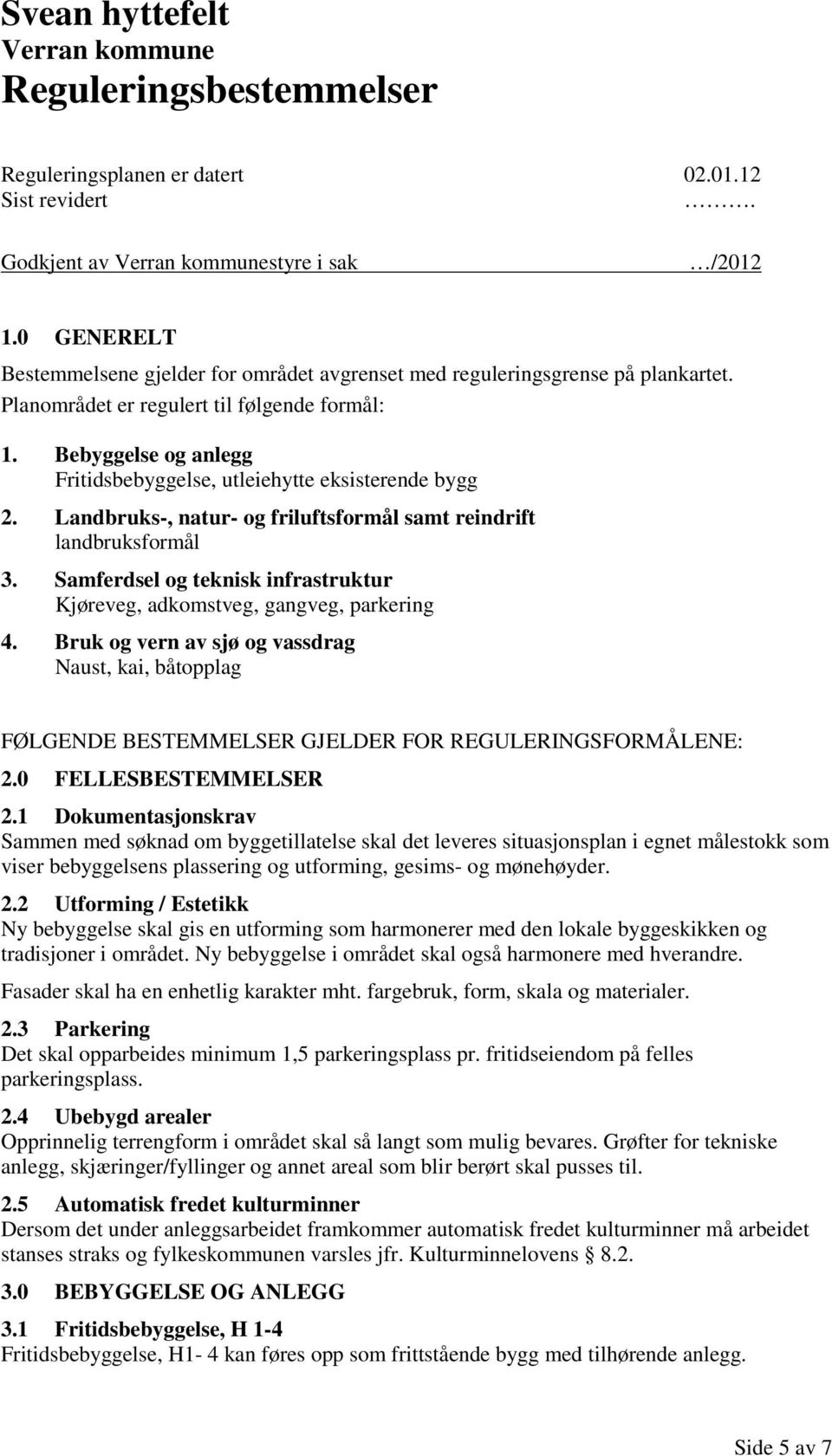 Svean hyttefelt
Verran kommune
Reguleringsbestemmelser

Reguleringsplanen er datert 02.01.12
Sist revidert ……….

Godkjent av Verran kommunestyre i sak …/2012

1.0 GENERELT
Bestemmelsene gjelder for området avgrenset med reguleringsgrense på plankartet. Planområdet er regulert til følgende formål:

1. Bebyggelse og anlegg
Fritidsbebyggelse, utleiehytte eksisterende bygg
2. Landbruks-, natur- og friluftsformål samt reindrift
landbruksformål
3. Samferdsel og teknisk infrastruktur
Kjøreveg, adkomstveg, gangveg, parkering
4. Bruk og vern av sjø og vassdrag
Naust, kai, båtopplag

FØLGENDE BESTEMMELSER GJELDER FOR REGULERINGSFORMÅLENE:
2.0 FELLESBESTEMMELSER
2.1 Dokumentasjonskrav
Sammen med søknad om byggetillatelse skal det leveres situasjonsplan i egnet målestokk som viser bebyggelsens plassering og utforming, gesims- og mønehøyder.

2.2 Utforming / Estetikk
Ny bebyggelse skal gis en utforming som harmonerer med den lokale byggeskikken og tradisjoner i området. Ny bebyggelse i området skal også harmonere med hverandre.

Fasader skal ha en enhetlig karakter mht. fargebruk, form, skala og materialer.

2.3 Parkering
Det skal opparbeides minimum 1,5 parkeringsplass pr. fritidseiendom på felles parkeringsplass.

2.4 Ubebygd arealer
Opprinnelig terrengform i området skal så langt som mulig bevares. Grøfter for tekniske anlegg, skjæringer/fyllinger og annet areal som blir berørt skal pusses til.

2.5 Automatisk fredet kulturminner
Dersom det under anleggsarbeidet framkommer automatisk fredet kulturminner må arbeidet stanses straks og fylkeskommunen varsles jfr. Kulturminnelovens § 8.2.

3.0 BEBYGGELSE OG ANLEGG
3.1 Fritidsbebyggelse, H 1-4
Fritidsbebyggelse, H1- 4 kan føres opp som frittstående bygg med tilhørende anlegg.

Side 5 av 7